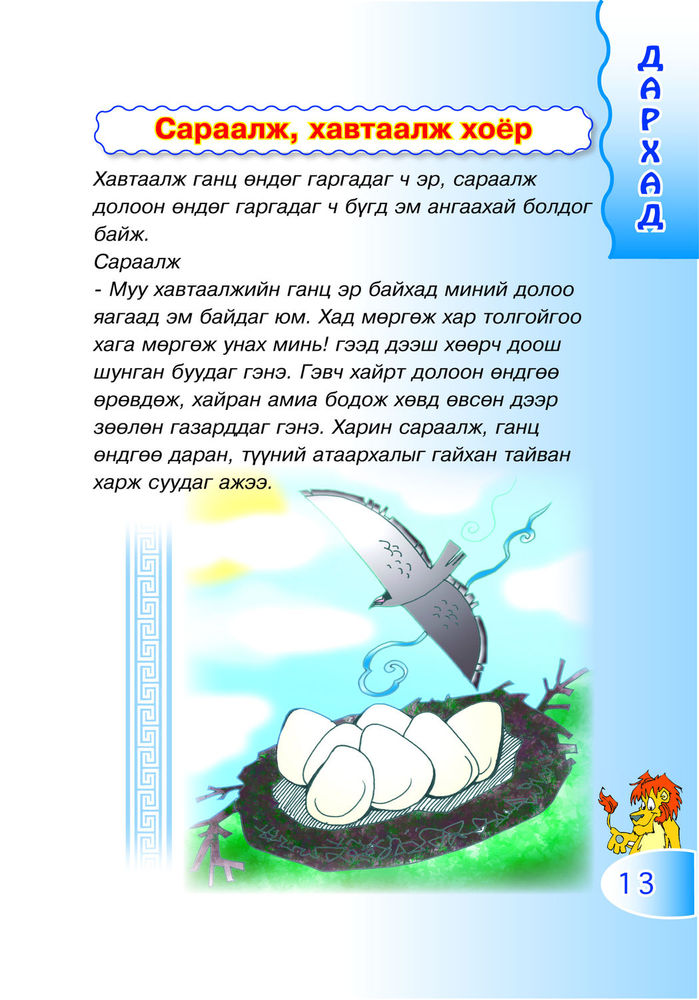 ДАРХАД

Сараалж, хавтаалж хоёр

Хавтаалж ганц өндөг гаргадаг ч эр, сараалж долоон өндөг гаргадаг ч бүгд эм ангаахай болдог байж.
Сараалж
- Муу хавтаалжийн ганц эр байхад миний долоо яагаад эм байдаг юм. Хад мөргөж хар толгойгоо хага мөргөж унах минь! гээд дээш хөөрч доош шунган буудаг гэнэ. Гэвч хайрт долоон өндгөө өрөвдөж, хайран амиа бодож хөвд өвсөн дээр зөөлөн газарддаг гэнэ. Харин сараалж, ганц өндгөө даран, түүний атаархалыг гайхан тайван харж суудаг ажээ.

13